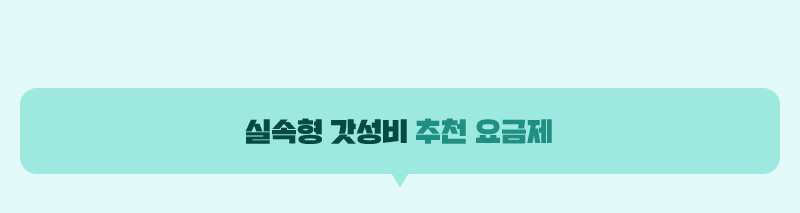 실속형 갓성비 추천 요금제